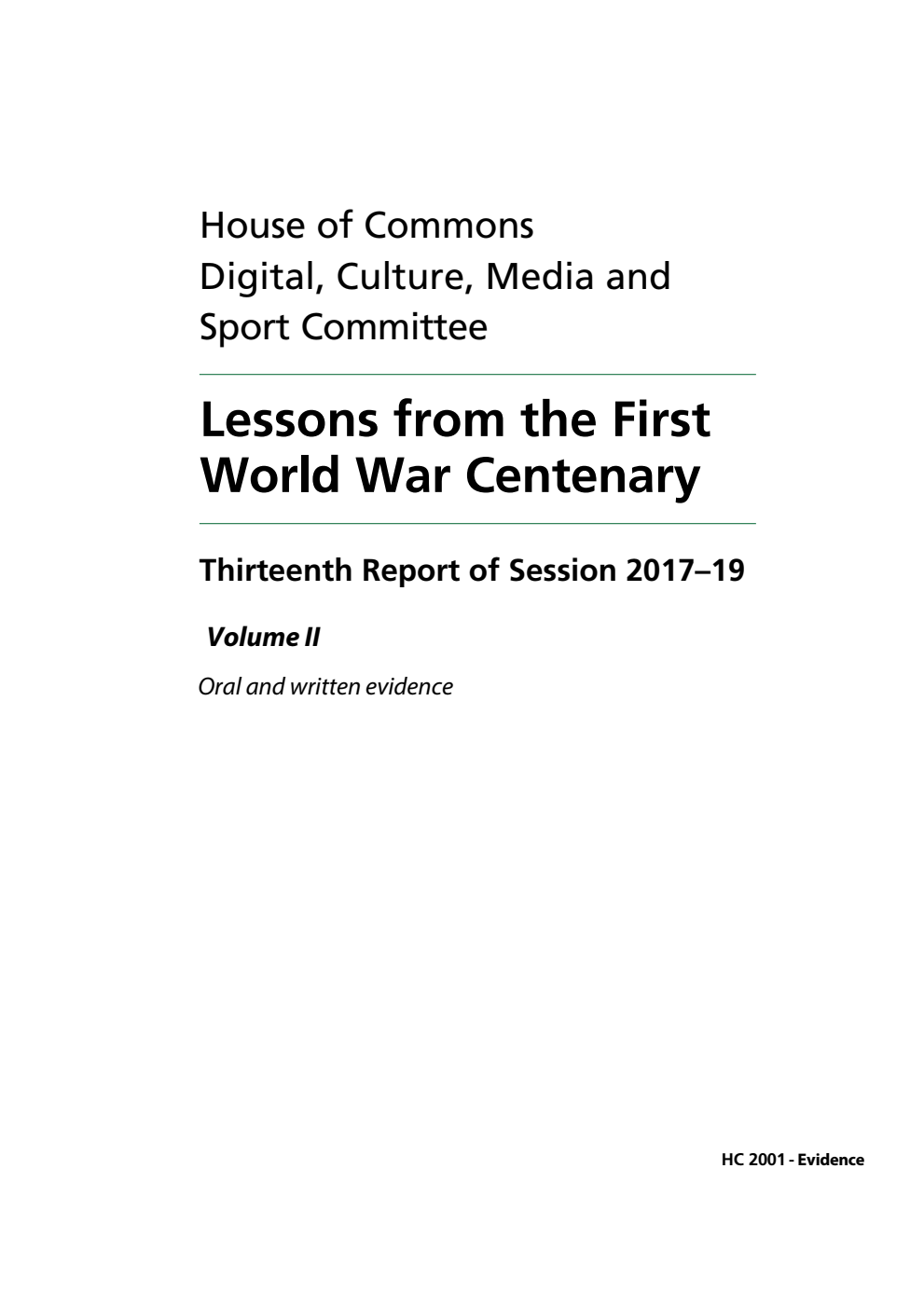 House of Commons
Digital, Culture, Media and Sport Committee

Lessons from the First World War Centenary

Thirteenth Report of Session 2017–19

Volume II

Oral and written evidence

HC 2001 - Evidence